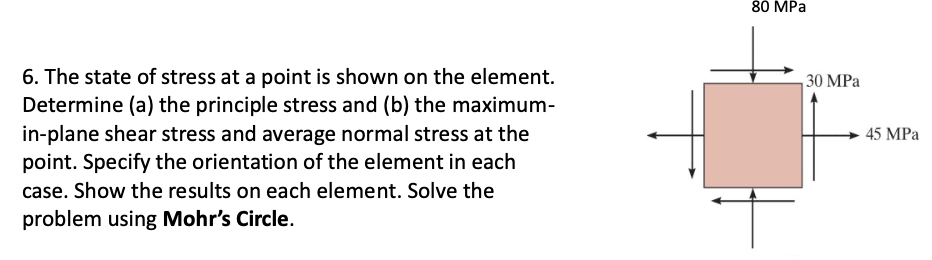 6. The state of stress at a point is shown on the element. Determine (a) the principle stress and (b) the maximum-in-plane shear stress and average normal stress at the point. Specify the orientation of the element in each case. Show the results on each element. Solve the problem using **Mohr's Circle**.

80 MPa

30 MPa

45 MPa